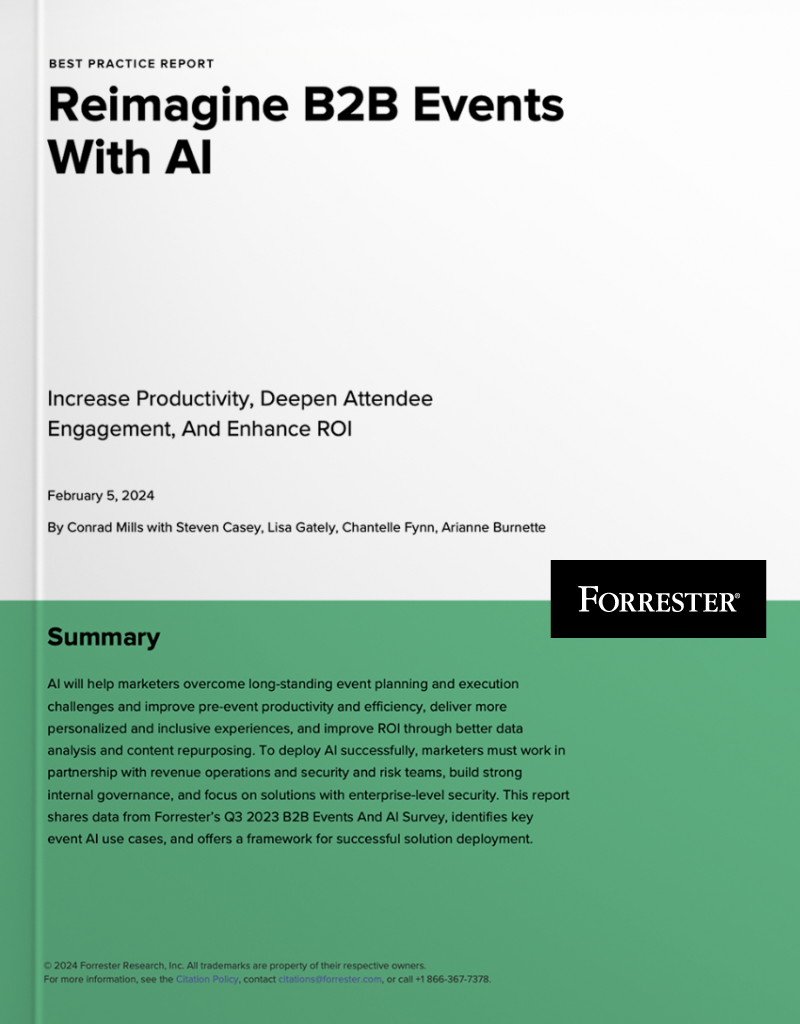 BEST PRACTICE REPORT

Reimagine B2B Events With AI

Increase Productivity, Deepen Attendee Engagement, And Enhance ROI

February 5, 2024

By Conrad Mills with Steven Casey, Lisa Gately, Chantelle Fynn, Arianne Burnette

FORRESTER®

Summary

AI will help marketers overcome long-standing event planning and execution challenges and improve pre-event productivity and efficiency, deliver more personalized and inclusive experiences, and improve ROI through better data analysis and content repurposing. To deploy AI successfully, marketers must work in partnership with revenue operations and security and risk teams, build strong internal governance, and focus on solutions with enterprise-level security. This report shares data from Forrester's Q3 2023 B2B Events And AI Survey, identifies key event AI use cases, and offers a framework for successful solution deployment.

© 2024 Forrester Research, Inc. All trademarks are property of their respective owners.
For more information, see the Citation Policy, contact citations@forrester.com, or call +1 866-367-7378.